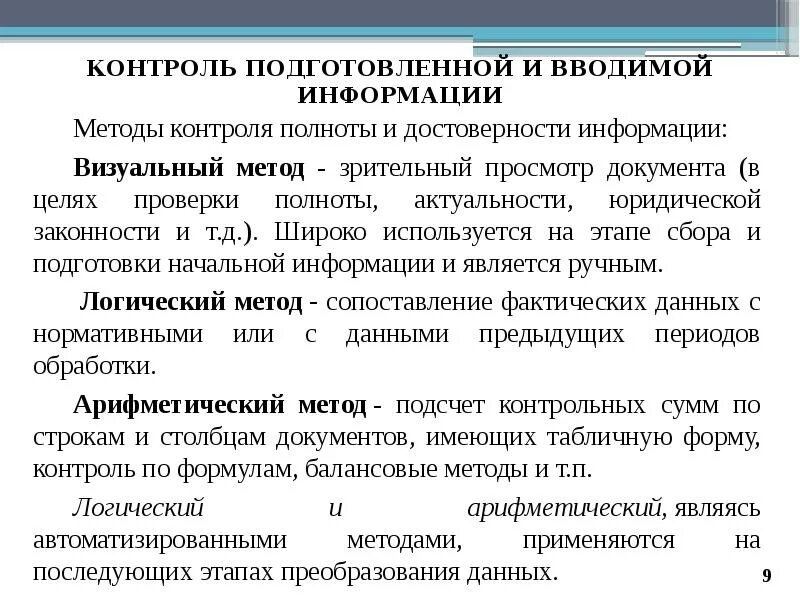 КОНТРОЛЬ ПОДГОТОВЛЕННОЙ И ВВОДИМОЙ ИНФОРМАЦИИ

Методы контроля полноты и достоверности информации:

Визуальный метод - зрительный просмотр документа (в целях проверки полноты, актуальности, юридической законности и т.д.). Широко используется на этапе сбора и подготовки начальной информации и является ручным.

Логический метод - сопоставление фактических данных с нормативными или с данными предыдущих периодов обработки.

Арифметический метод - подсчет контрольных сумм по строкам и столбцам документов, имеющих табличную форму, контроль по формулам, балансовые методы и т.п.

Логический и арифметический, являясь автоматизированными методами, применяются на последующих этапах преобразования данных.

9